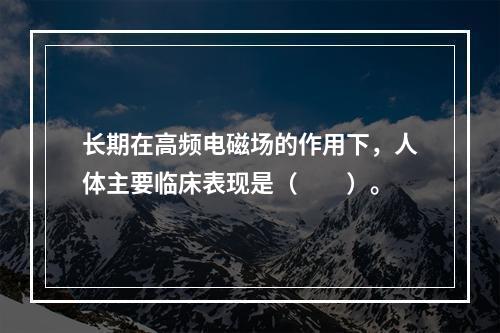 长期在高频电磁场的作用下，人体主要临床表现是（　　）。